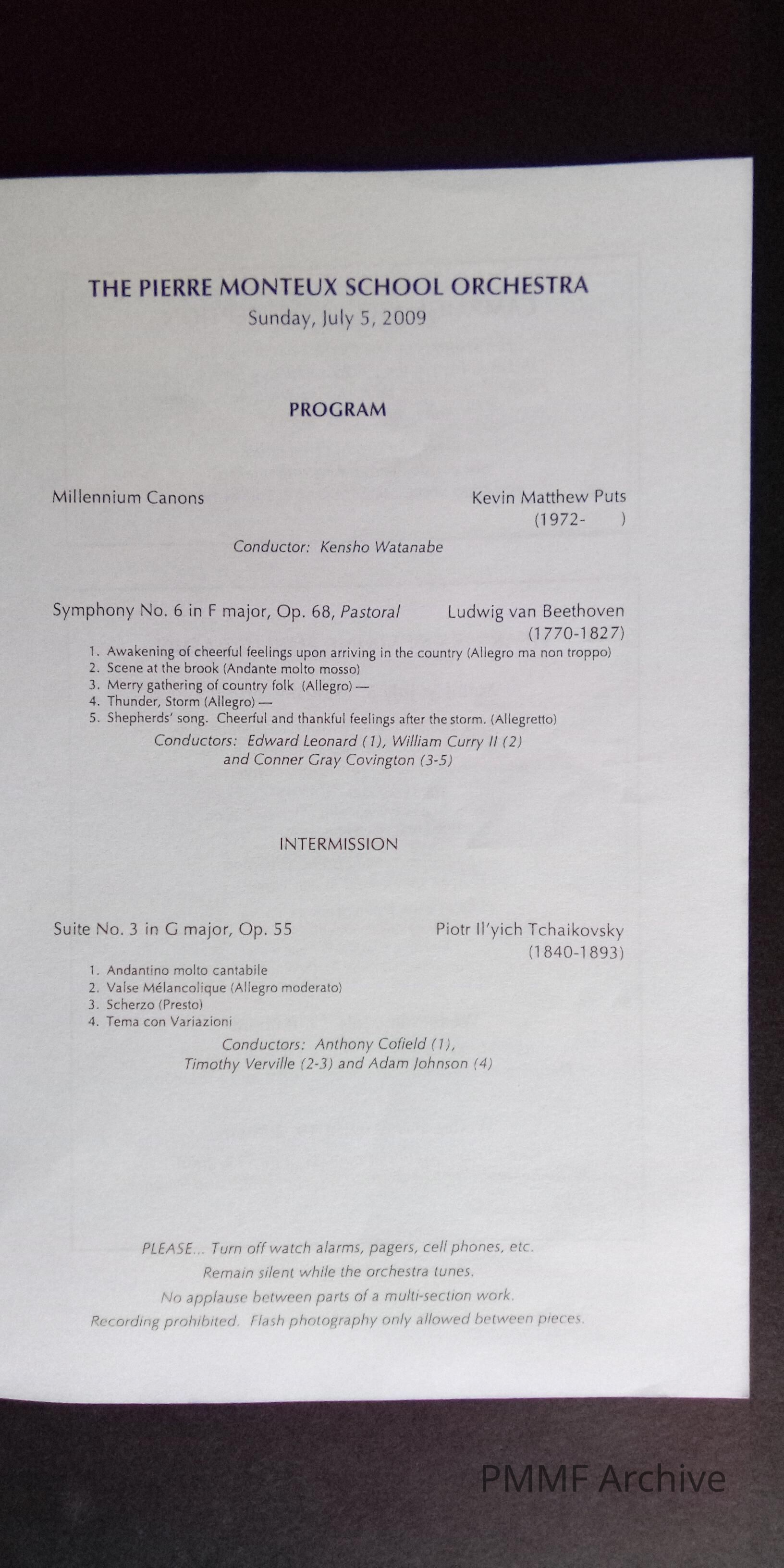 THE PIERRE MONTEUX SCHOOL ORCHESTRA
Sunday, July 5, 2009

PROGRAM

Millennium Canons
Kevin Matthew Puts
(1972- )

Conductor: Kensho Watanabe

Symphony No. 6 in F major, Op. 68, Pastoral
Ludwig van Beethoven
(1770-1827)

1. Awakening of cheerful feelings upon arriving in the country (Allegro ma non troppo)
2. Scene at the brook (Andante molto mosso)
3. Merry gathering of country folk (Allegro) —
4. Thunder, Storm (Allegro) —
5. Shepherds' song. Cheerful and thankful feelings after the storm. (Allegretto)

Conductors: Edward Leonard (1), William Curry II (2)
and Conner Gray Covington (3-5)

INTERMISSION

Suite No. 3 in G major, Op. 55
Piotr Il'yich Tchaikovsky
(1840-1893)

1. Andantino molto cantabile
2. Valse Mélancolique (Allegro moderato)
3. Scherzo (Presto)
4. Tema con Variazioni

Conductors: Anthony Cofield (1),
Timothy Verville (2-3) and Adam Johnson (4)

PLEASE... Turn off watch alarms, pagers, cell phones, etc.
Remain silent while the orchestra tunes.
No applause between parts of a multi-section work.
Recording prohibited. Flash photography only allowed between pieces.

PMMF Archive